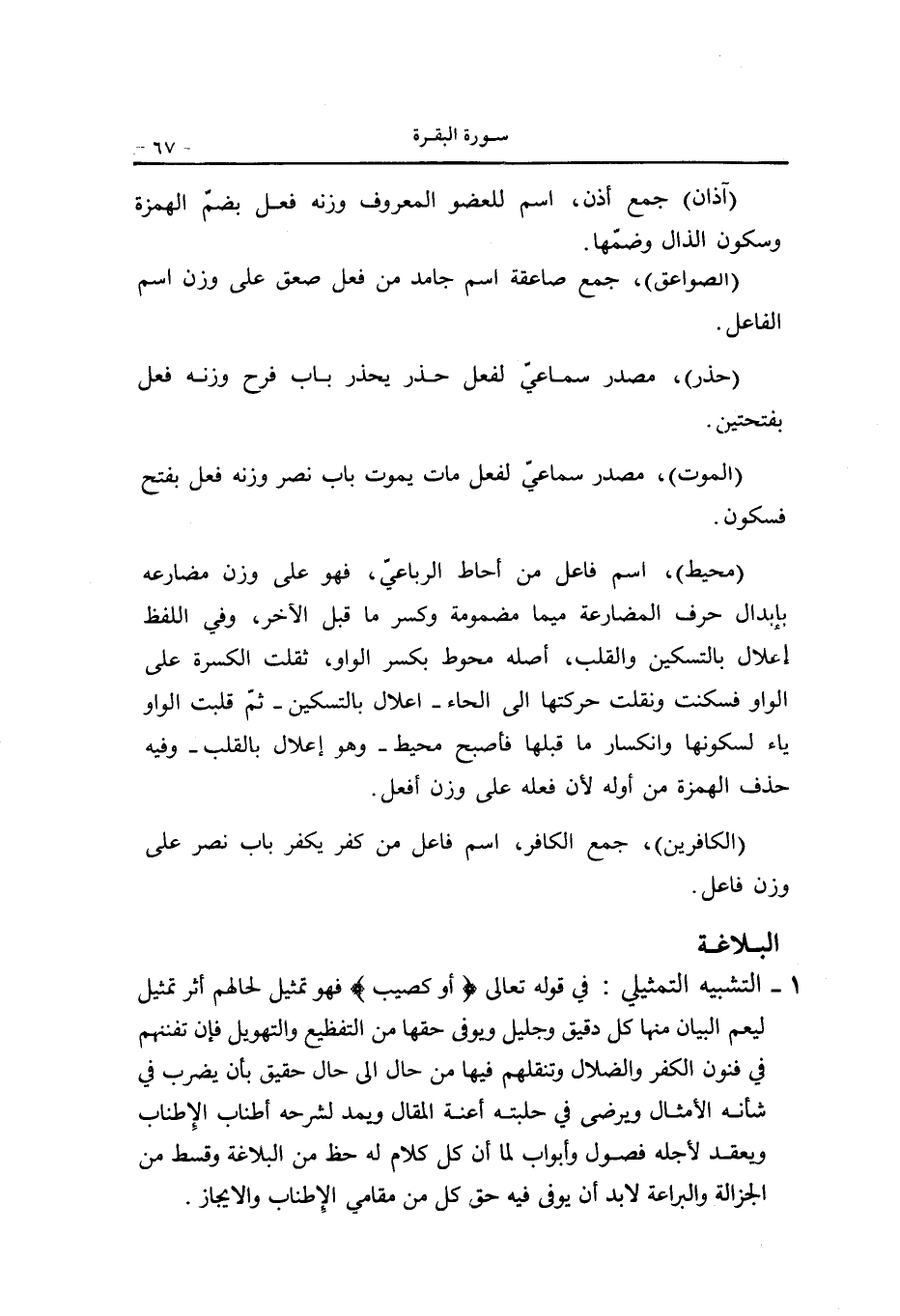 سورة البقرة - ٦٧ -

(آذان) جمع أذن، اسم للعضو المعروف وزنه فعل بضمّ الهمزة وسكون الذال وضمّها.

(الصواعق)، جمع صاعقة اسم جامد من فعل صعق على وزن اسم الفاعل.

(حذر)، مصدر سماعيّ لفعل حذر يحذر باب فرح وزنه فعل بفتحتين.

(الموت)، مصدر سماعيّ لفعل مات يموت باب نصر وزنه فعل بفتح فسكون.

(محيط)، اسم فاعل من أحاط الرباعيّ، فهو على وزن مضارعه بإبدال حرف المضارعة ميما مضمومة وكسر ما قبل الآخر، وفي اللفظ إعلال بالتسكين والقلب، أصله محوط بكسر الواو، ثقلت الكسرة على الواو فسكنت ونقلت حركتها الى الحاء ـ اعلال بالتسكين ـ ثمّ قلبت الواو ياء لسكونها وانكسار ما قبلها فأصبح محيط ـ وهو إعلال بالقلب ـ وفيه حذف الهمزة من أوله لأن فعله على وزن أفعل.

(الكافرين)، جمع الكافر، اسم فاعل من كفر يكفر باب نصر على وزن فاعل.

البلاغة

١ ـ التشبيه التمثيلي : في قوله تعالى ﴿ أو كصيب ﴾ فهو تمثيل لحالهم أثر تمثيل ليعم البيان منها كل دقيق وجليل ويوفى حقها من التفظيع والتهويل فإن تفننهم في فنون الكفر والضلال وتنقلهم فيها من حال الى حال حقيق بأن يضرب في شأنه الأمثال ويرضى في حلبته أعنة المقال ويمد لشرحه أطناب الإطناب ويعقد لأجله فصول وأبواب لما أن كل كلام له حظ من البلاغة وقسط من الجزالة والبراعة لابد أن يوفى فيه حق كل من مقامي الإطناب والايجاز .